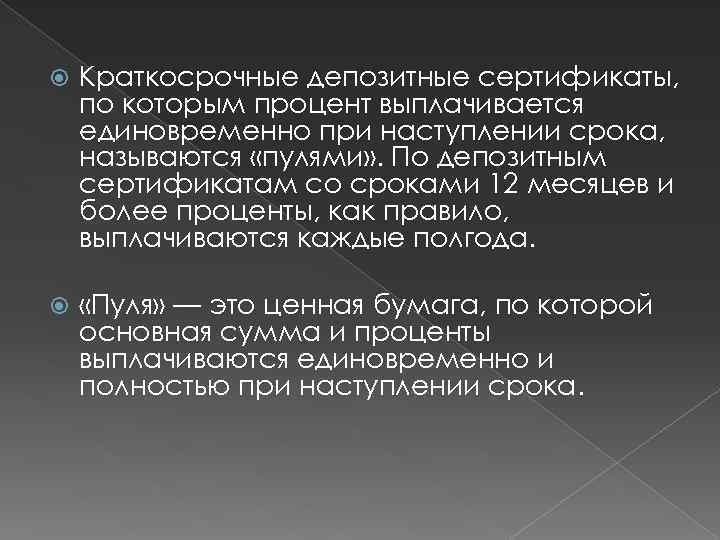 Краткосрочные депозитные сертификаты, по которым процент выплачивается единовременно при наступлении срока, называются «пулями». По депозитным сертификатам со сроками 12 месяцев и более проценты, как правило, выплачиваются каждые полгода.

«Пуля» — это ценная бумага, по которой основная сумма и проценты выплачиваются единовременно и полностью при наступлении срока.